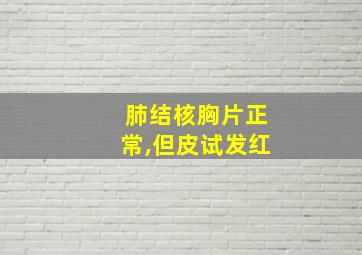 肺结核胸片正常,但皮试发红